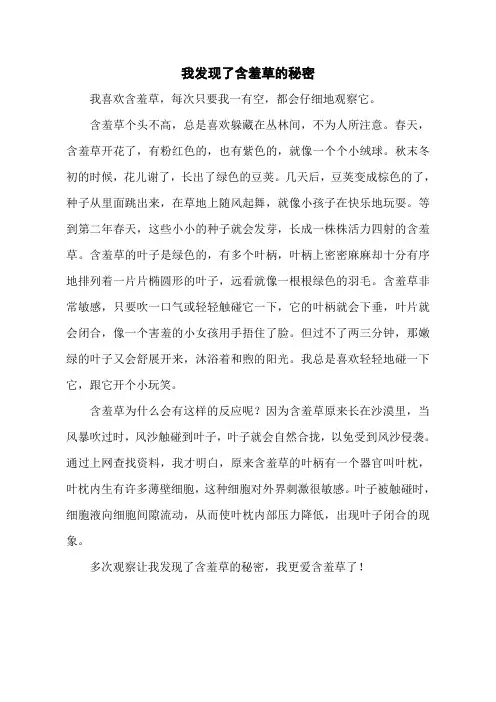 我发现了含羞草的秘密

我喜欢含羞草，每次只要我一有空，都会仔细地观察它。

含羞草个头不高，总是喜欢躲藏在丛林间，不为人所注意。春天，含羞草开花了，有粉红色的，也有紫色的，就像一个个小绒球。秋末冬初的时候，花儿谢了，长出了绿色的豆荚。几天后，豆荚变成棕色的了，种子从里面跳出来，在草地上随风起舞，就像小孩子在快乐地玩耍。等到第二年春天，这些小小的种子就会发芽，长成一株株活力四射的含羞草。含羞草的叶子是绿色的，有多个叶柄，叶柄上密密麻麻却十分有序地排列着一片片椭圆形的叶子，远看就像一根根绿色的羽毛。含羞草非常敏感，只要吹一口气或轻轻触碰它一下，它的叶柄就会下垂，叶片就会闭合，像一个害羞的小女孩用手捂住了脸。但过不了两三分钟，那嫩绿的叶子又会舒展开来，沐浴着和煦的阳光。我总是喜欢轻轻地碰一下它，跟它开个小玩笑。

含羞草为什么会有这样的反应呢？因为含羞草原来长在沙漠里，当风暴吹过时，风沙触碰到叶子，叶子就会自然合拢，以免受到风沙侵袭。通过上网查找资料，我才明白，原来含羞草的叶柄有一个器官叫叶枕，叶枕内生有许多薄壁细胞，这种细胞对外界刺激很敏感。叶子被触碰时，细胞液向细胞间隙流动，从而使叶枕内部压力降低，出现叶子闭合的现象。

多次观察让我发现了含羞草的秘密，我更爱含羞草了！